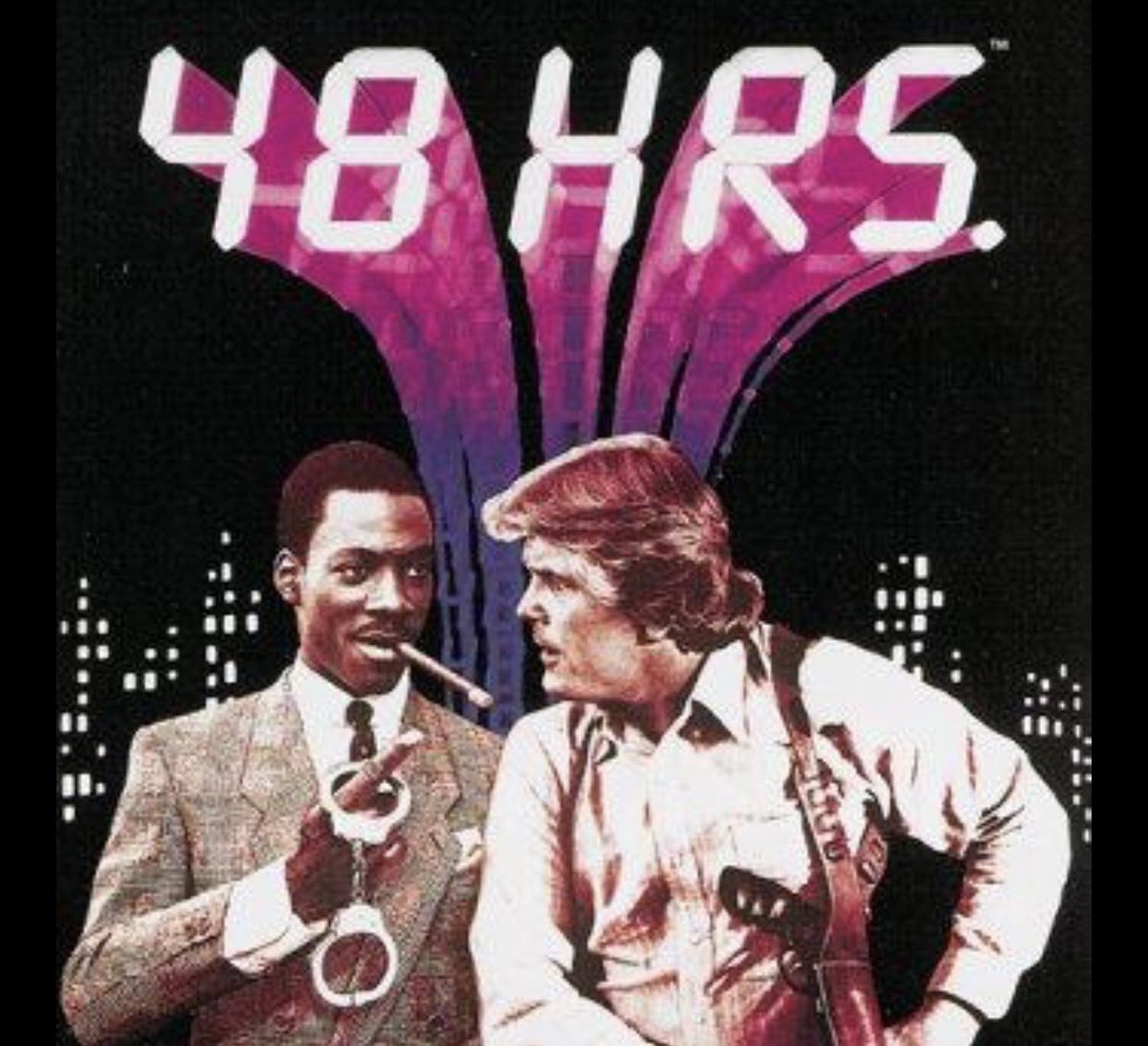 48 HRS.™